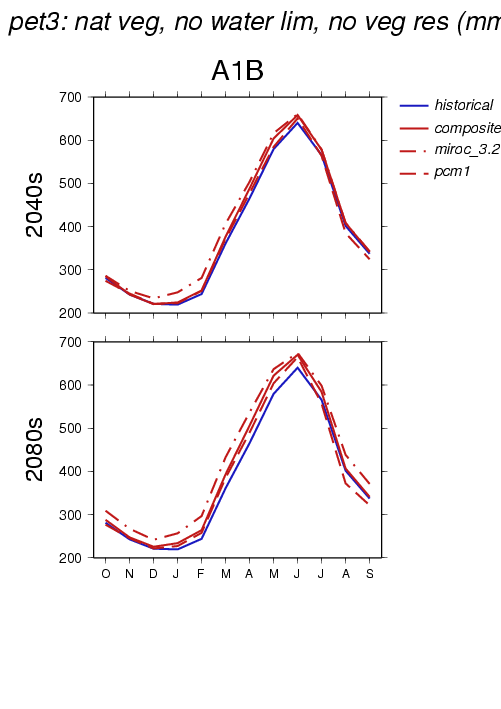 pet3: nat veg, no water lim, no veg res (mm

A1B

historical
composite
miroc_3.2
pcm1

2040s

700
600
500
400
300
200

2080s

700
600
500
400
300
200

O N D J F M A M J J A S